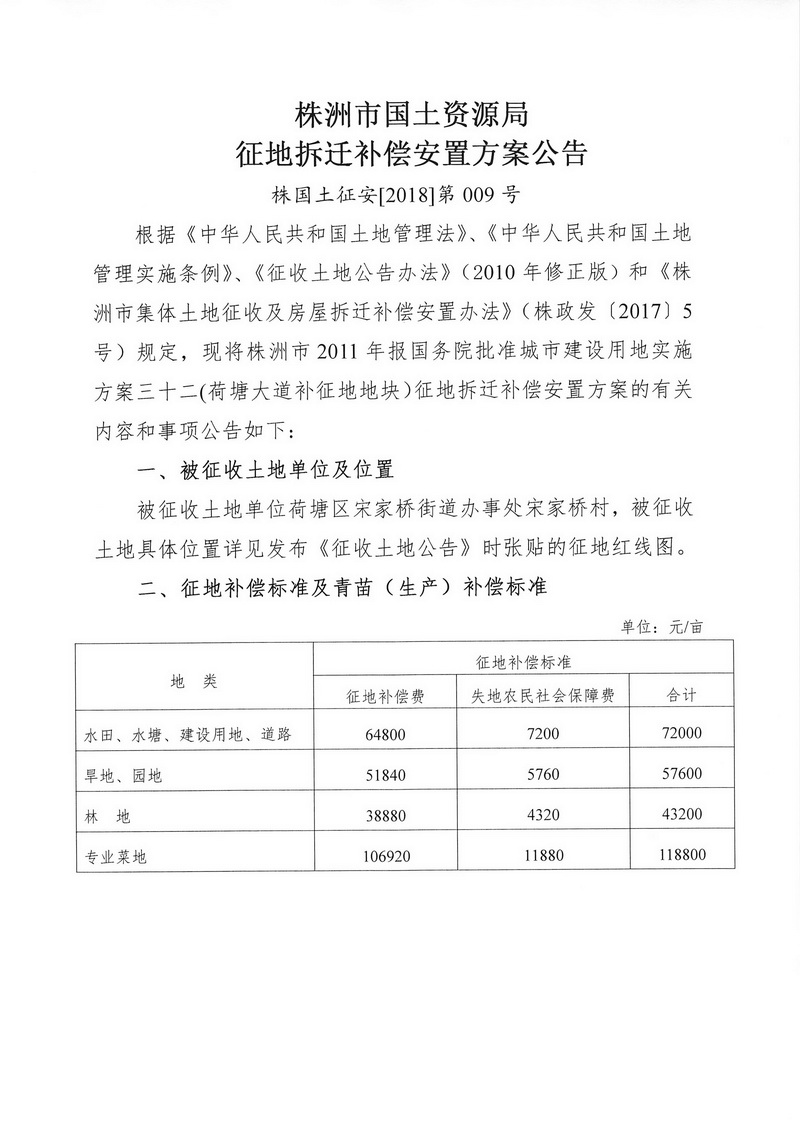 株洲市国土资源局
征地拆迁补偿安置方案公告

株国土征安[2018]第 009 号

根据《中华人民共和国土地管理法》、《中华人民共和国土地管理实施条例》、《征收土地公告办法》（2010 年修正版）和《株洲市集体土地征收及房屋拆迁补偿安置办法》（株政发〔2017〕5 号）规定，现将株洲市 2011 年报国务院批准城市建设用地实施方案三十二(荷塘大道补征地地块）征地拆迁补偿安置方案的有关内容和事项公告如下：

一、被征收土地单位及位置

被征收土地单位荷塘区宋家桥街道办事处宋家桥村，被征收土地具体位置详见发布《征收土地公告》时张贴的征地红线图。

二、征地补偿标准及青苗（生产）补偿标准

单位：元/亩

| 地　类 | 征地补偿标准 | | |
|---|---|---|---|
| | 征地补偿费 | 失地农民社会保障费 | 合计 |
| 水田、水塘、建设用地、道路 | 64800 | 7200 | 72000 |
| 旱地、园地 | 51840 | 5760 | 57600 |
| 林　地 | 38880 | 4320 | 43200 |
| 专业菜地 | 106920 | 11880 | 118800 |